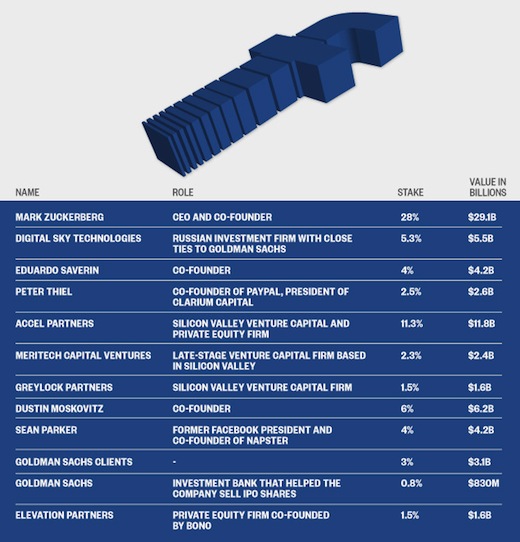 | NAME | ROLE | STAKE | VALUE IN BILLIONS |
|---|---|---|---|
| MARK ZUCKERBERG | CEO AND CO-FOUNDER | 28% | $29.1B |
| DIGITAL SKY TECHNOLOGIES | RUSSIAN INVESTMENT FIRM WITH CLOSE TIES TO GOLDMAN SACHS | 5.3% | $5.5B |
| EDUARDO SAVERIN | CO-FOUNDER | 4% | $4.2B |
| PETER THIEL | CO-FOUNDER OF PAYPAL, PRESIDENT OF CLARIUM CAPITAL | 2.5% | $2.6B |
| ACCEL PARTNERS | SILICON VALLEY VENTURE CAPITAL AND PRIVATE EQUITY FIRM | 11.3% | $11.8B |
| MERITECH CAPITAL VENTURES | LATE-STAGE VENTURE CAPITAL FIRM BASED IN SILICON VALLEY | 2.3% | $2.4B |
| GREYLOCK PARTNERS | SILICON VALLEY VENTURE CAPITAL FIRM | 1.5% | $1.6B |
| DUSTIN MOSKOVITZ | CO-FOUNDER | 6% | $6.2B |
| SEAN PARKER | FORMER FACEBOOK PRESIDENT AND CO-FOUNDER OF NAPSTER | 4% | $4.2B |
| GOLDMAN SACHS CLIENTS | - | 3% | $3.1B |
| GOLDMAN SACHS | INVESTMENT BANK THAT HELPED THE COMPANY SELL IPO SHARES | 0.8% | $830M |
| ELEVATION PARTNERS | PRIVATE EQUITY FIRM CO-FOUNDED BY BONO | 1.5% | $1.6B |